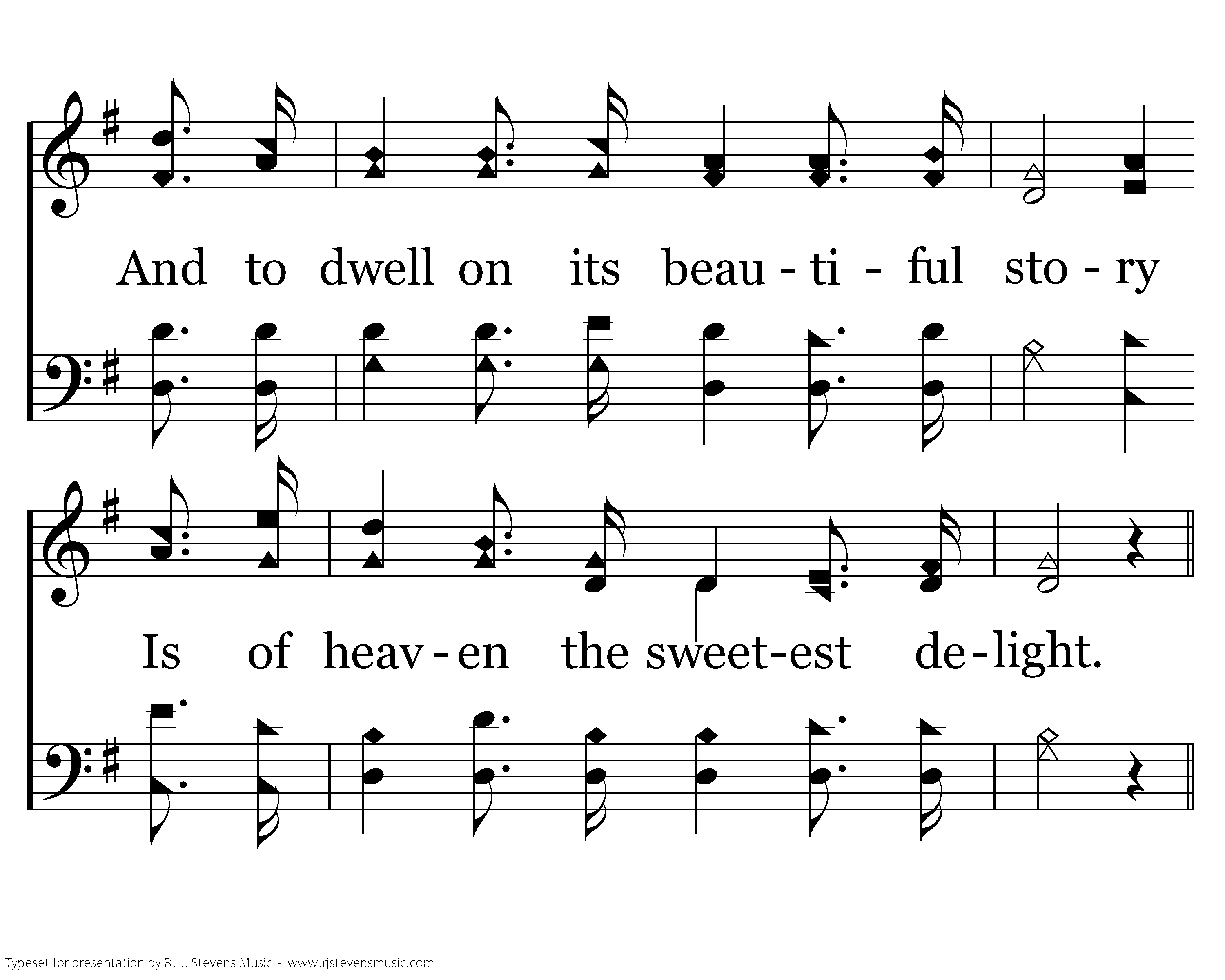 And to dwell on its beau - ti - ful sto - ry

Is of heav - en the sweet-est de - light.

Typeset for presentation by R. J. Stevens Music - www.rjstevensmusic.com